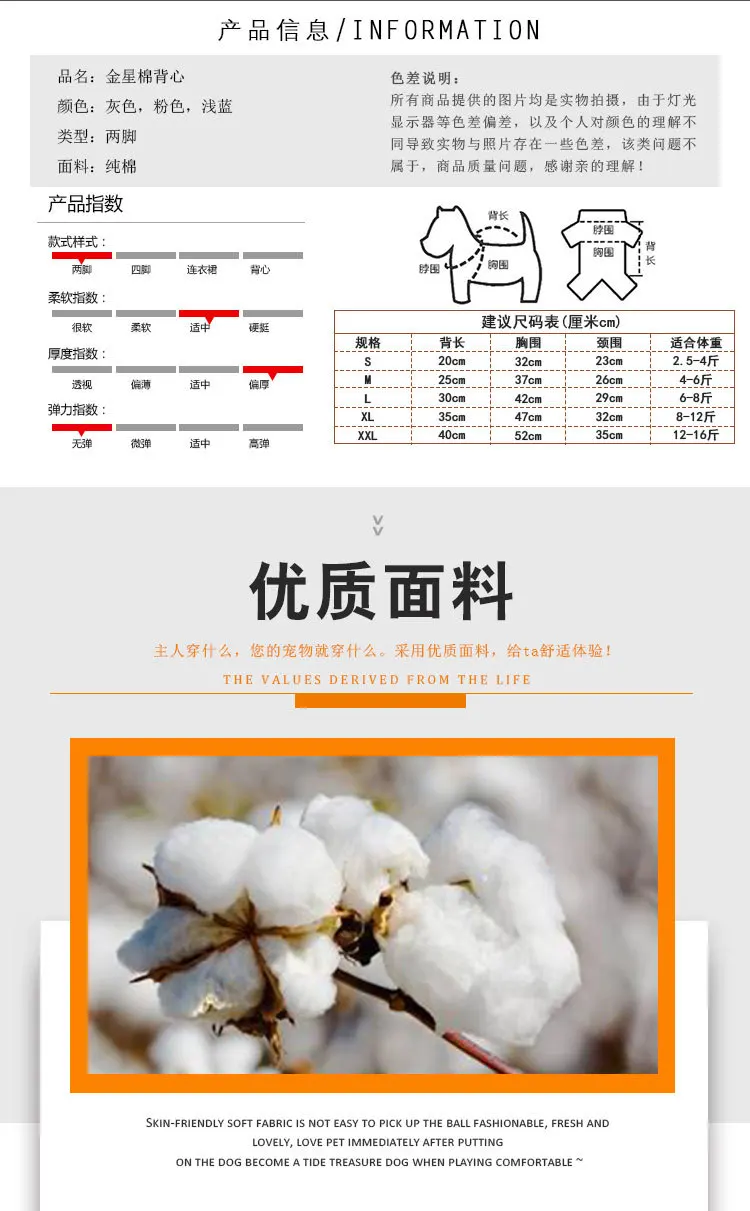 产品信息/INFORMATION

品名：金星棉背心
颜色：灰色，粉色，浅蓝
类型：两脚
面料：纯棉

色差说明：
所有商品提供的图片均是实物拍摄，由于灯光显示器等色差偏差，以及个人对颜色的理解不同导致实物与照片存在一些色差，该类问题不属于，商品质量问题，感谢亲的理解！

产品指数

款式样式：
两脚 四脚 连衣裙 背心

柔软指数：
很软 柔软 适中 硬挺

厚度指数：
透视 偏薄 适中 偏厚

弹力指数：
无弹 微弹 适中 高弹

背长
脖围
胸围
脖围
胸围
背长

建议尺码表(厘米cm)

| 规格 | 背长 | 胸围 | 颈围 | 适合体重 |
|---|---|---|---|---|
| S | 20cm | 32cm | 23cm | 2.5-4斤 |
| M | 25cm | 37cm | 26cm | 4-6斤 |
| L | 30cm | 42cm | 29cm | 6-8斤 |
| XL | 35cm | 47cm | 32cm | 8-12斤 |
| XXL | 40cm | 52cm | 35cm | 12-16斤 |

优质面料

主人穿什么，您的宠物就穿什么。采用优质面料，给ta舒适体验！

THE VALUES DERIVED FROM THE LIFE

SKIN-FRIENDLY SOFT FABRIC IS NOT EASY TO PICK UP THE BALL FASHIONABLE, FRESH AND LOVELY, LOVE PET IMMEDIATELY AFTER PUTTING ON THE DOG BECOME A TIDE TREASURE DOG WHEN PLAYING COMFORTABLE ~